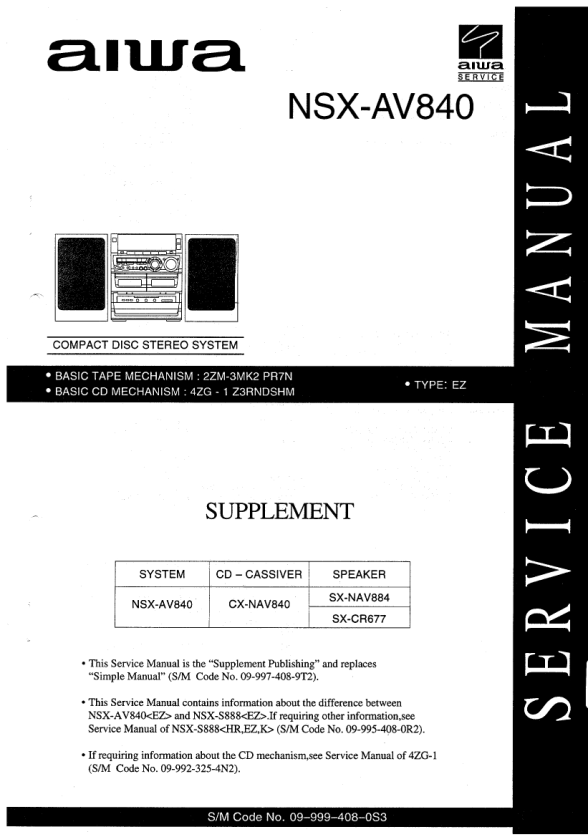 aiwa

aiwa
SERVICE

NSX-AV840

COMPACT DISC STEREO SYSTEM

• BASIC TAPE MECHANISM : 2ZM-3MK2 PR7N
• BASIC CD MECHANISM : 4ZG - 1 Z3RNDSHM

• TYPE: EZ

SUPPLEMENT

| SYSTEM | CD – CASSIVER | SPEAKER |
|---|---|---|
| NSX-AV840 | CX-NAV840 | SX-NAV884 |
| | | SX-CR677 |

• This Service Manual is the "Supplement Publishing" and replaces "Simple Manual" (S/M Code No. 09-997-408-9T2).

• This Service Manual contains information about the difference between NSX-AV840<EZ> and NSX-S888<EZ>.If requiring other information,see Service Manual of NSX-S888<HR,EZ,K> (S/M Code No. 09-995-408-0R2).

• If requiring information about the CD mechanism,see Service Manual of 4ZG-1 (S/M Code No. 09-992-325-4N2).

S/M Code No. 09-999-408-0S3

SERVICE MANUAL